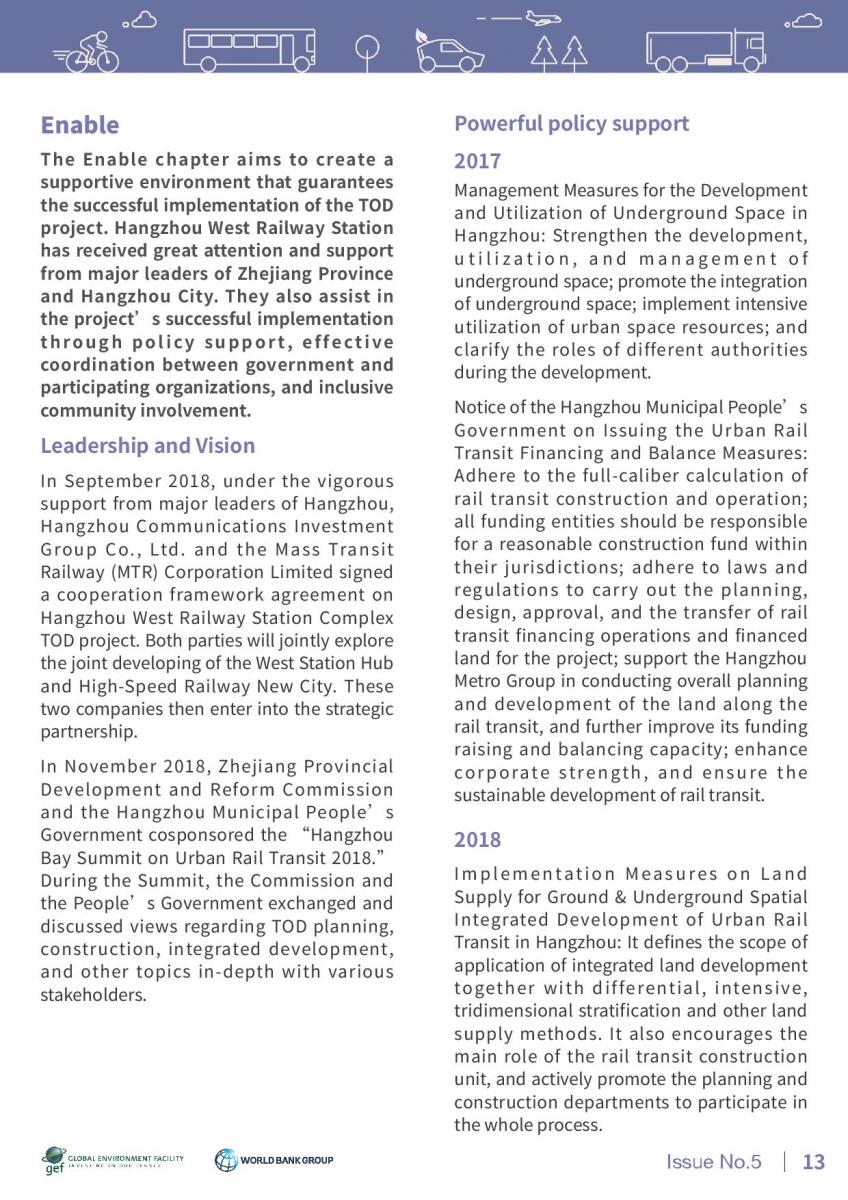 Enable

The Enable chapter aims to create a supportive environment that guarantees the successful implementation of the TOD project. Hangzhou West Railway Station has received great attention and support from major leaders of Zhejiang Province and Hangzhou City. They also assist in the project’s successful implementation through policy support, effective coordination between government and participating organizations, and inclusive community involvement.

Leadership and Vision

In September 2018, under the vigorous support from major leaders of Hangzhou, Hangzhou Communications Investment Group Co., Ltd. and the Mass Transit Railway (MTR) Corporation Limited signed a cooperation framework agreement on Hangzhou West Railway Station Complex TOD project. Both parties will jointly explore the joint developing of the West Station Hub and High-Speed Railway New City. These two companies then enter into the strategic partnership.

In November 2018, Zhejiang Provincial Development and Reform Commission and the Hangzhou Municipal People’s Government cosponsored the “Hangzhou Bay Summit on Urban Rail Transit 2018.” During the Summit, the Commission and the People’s Government exchanged and discussed views regarding TOD planning, construction, integrated development, and other topics in-depth with various stakeholders.

Powerful policy support

2017

Management Measures for the Development and Utilization of Underground Space in Hangzhou: Strengthen the development, utilization, and management of underground space; promote the integration of underground space; implement intensive utilization of urban space resources; and clarify the roles of different authorities during the development.

Notice of the Hangzhou Municipal People’s Government on Issuing the Urban Rail Transit Financing and Balance Measures: Adhere to the full-caliber calculation of rail transit construction and operation; all funding entities should be responsible for a reasonable construction fund within their jurisdictions; adhere to laws and regulations to carry out the planning, design, approval, and the transfer of rail transit financing operations and financed land for the project; support the Hangzhou Metro Group in conducting overall planning and development of the land along the rail transit, and further improve its funding raising and balancing capacity; enhance corporate strength, and ensure the sustainable development of rail transit.

2018

Implementation Measures on Land Supply for Ground & Underground Spatial Integrated Development of Urban Rail Transit in Hangzhou: It defines the scope of application of integrated land development together with differential, intensive, tridimensional stratification and other land supply methods. It also encourages the main role of the rail transit construction unit, and actively promote the planning and construction departments to participate in the whole process.

gef GLOBAL ENVIRONMENT FACILITY INVESTING IN OUR PLANET   WORLD BANK GROUP

Issue No.5 | 13